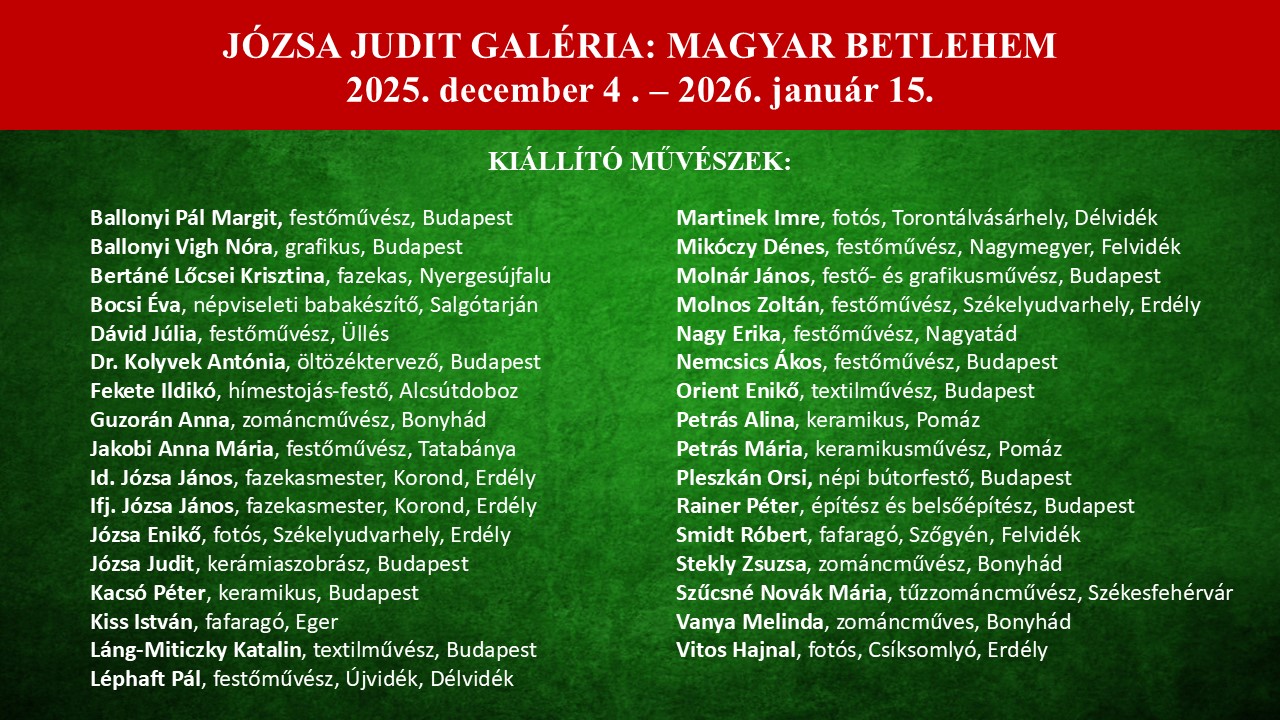 JÓZSA JUDIT GALÉRIA: MAGYAR BETLEHEM
2025. december 4 . – 2026. január 15.

KIÁLLÍTÓ MŰVÉSZEK:

Ballonyi Pál Margit, festőművész, Budapest
Ballonyi Vigh Nóra, grafikus, Budapest
Bertáné Lőcsei Krisztina, fazekas, Nyergesújfalu
Bocsi Éva, népviseleti babakészítő, Salgótarján
Dávid Júlia, festőművész, Üllés
Dr. Kolyvek Antónia, öltözéktervező, Budapest
Fekete Ildikó, hímestojás-festő, Alcsútdoboz
Guzorán Anna, zománcművész, Bonyhád
Jakobi Anna Mária, festőművész, Tatabánya
Id. Józsa János, fazekasmester, Korond, Erdély
Ifj. Józsa János, fazekasmester, Korond, Erdély
Józsa Enikő, fotós, Székelyudvarhely, Erdély
Józsa Judit, kerámiaszobrász, Budapest
Kacsó Péter, keramikus, Budapest
Kiss István, fafaragó, Eger
Láng-Miticzky Katalin, textilművész, Budapest
Léphaft Pál, festőművész, Újvidék, Délvidék

Martinek Imre, fotós, Torontálvásárhely, Délvidék
Mikóczy Dénes, festőművész, Nagymegyer, Felvidék
Molnár János, festő- és grafikusművész, Budapest
Molnos Zoltán, festőművész, Székelyudvarhely, Erdély
Nagy Erika, festőművész, Nagyatád
Nemcsics Ákos, festőművész, Budapest
Orient Enikő, textilművész, Budapest
Petrás Alina, keramikus, Pomáz
Petrás Mária, keramikusművész, Pomáz
Pleszkán Orsi, népi bútorfestő, Budapest
Rainer Péter, építész és belsőépítész, Budapest
Smidt Róbert, fafaragó, Szőgyén, Felvidék
Stekly Zsuzsa, zománcművész, Bonyhád
Szűcsné Novák Mária, tűzzománcművész, Székesfehérvár
Vanya Melinda, zománcműves, Bonyhád
Vitos Hajnal, fotós, Csíksomlyó, Erdély